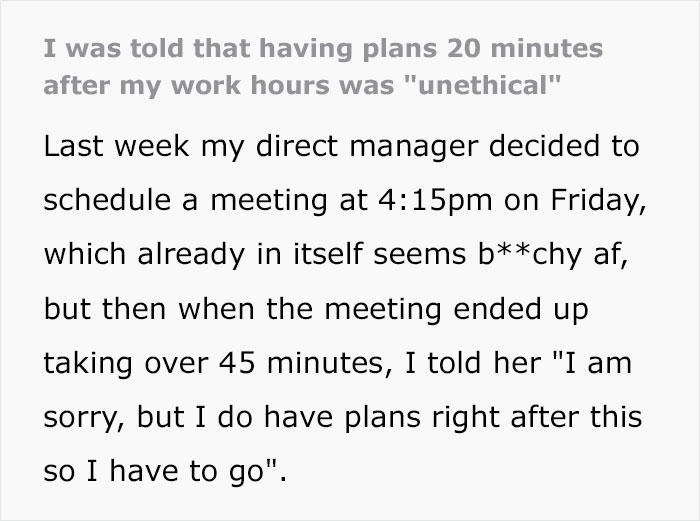 I was told that having plans 20 minutes after my work hours was "unethical"

Last week my direct manager decided to schedule a meeting at 4:15pm on Friday, which already in itself seems b**chy af, but then when the meeting ended up taking over 45 minutes, I told her "I am sorry, but I do have plans right after this so I have to go".